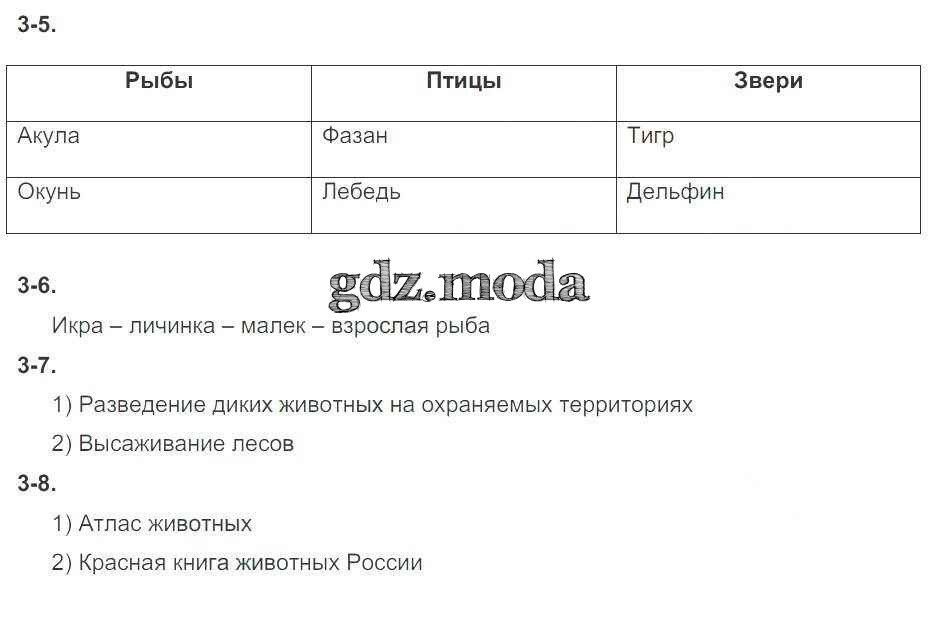 3-5.

| Рыбы | Птицы | Звери |
|---|---|---|
| Акула | Фазан | Тигр |
| Окунь | Лебедь | Дельфин |

3-6.

gdz.moda

Икра – личинка – малек – взрослая рыба

3-7.

1) Разведение диких животных на охраняемых территориях

2) Высаживание лесов

3-8.

1) Атлас животных

2) Красная книга животных России